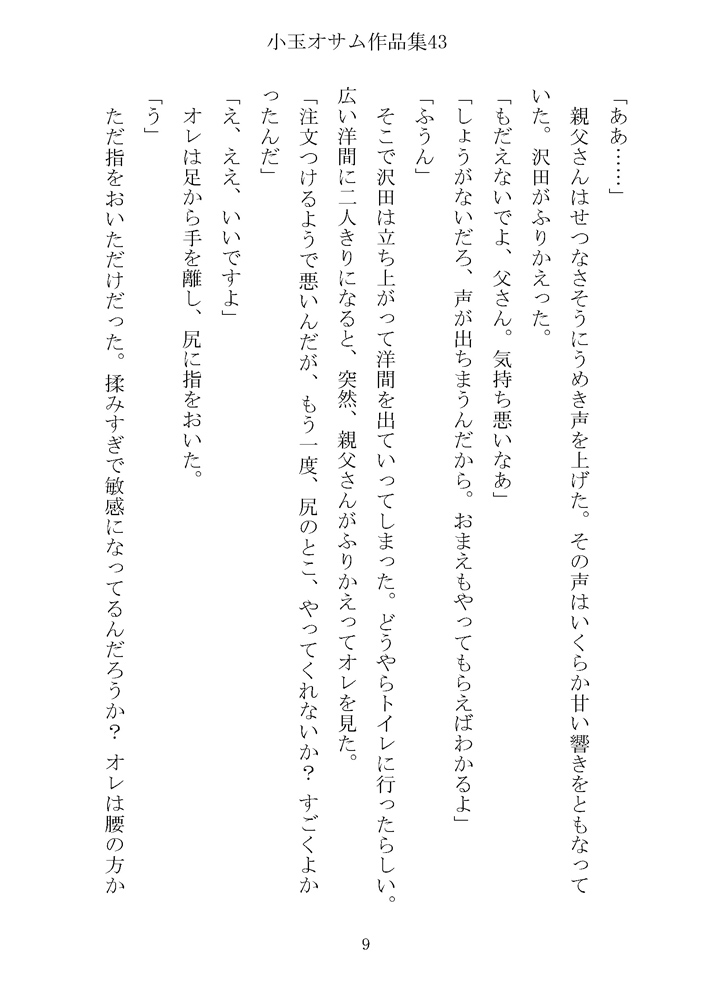 小玉オサム作品集43

「ああ……」

親父さんはせつなさそうにうめき声を上げた。その声はいくらか甘い響きをともなっていた。沢田がふりかえった。

「もだえないでよ、父さん。気持ち悪いなあ」

「しょうがないだろ、声が出ちまうんだから。おまえもやってもらえばわかるよ」

「ふうん」

そこで沢田は立ち上がって洋間を出ていってしまった。どうやらトイレに行ったらしい。広い洋間に二人きりになると、突然、親父さんがふりかえってオレを見た。

「注文つけるようで悪いんだが、もう一度、尻のとこ、やってくれないか？ すごくよかったんだ」

「え、ええ、いいですよ」

オレは足から手を離し、尻に指をおいた。

「う」

ただ指をおいただけだった。揉みすぎで敏感になってるんだろうか？ オレは腰の方か

9